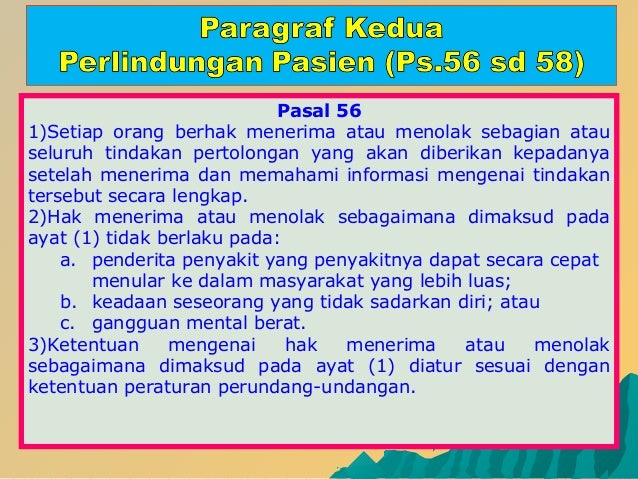 Paragraf Kedua
Perlindungan Pasien (Ps.56 sd 58)

Pasal 56

1)Setiap orang berhak menerima atau menolak sebagian atau seluruh tindakan pertolongan yang akan diberikan kepadanya setelah menerima dan memahami informasi mengenai tindakan tersebut secara lengkap.

2)Hak menerima atau menolak sebagaimana dimaksud pada ayat (1) tidak berlaku pada:

a. penderita penyakit yang penyakitnya dapat secara cepat menular ke dalam masyarakat yang lebih luas;

b. keadaan seseorang yang tidak sadarkan diri; atau

c. gangguan mental berat.

3)Ketentuan mengenai hak menerima atau menolak sebagaimana dimaksud pada ayat (1) diatur sesuai dengan ketentuan peraturan perundang-undangan.